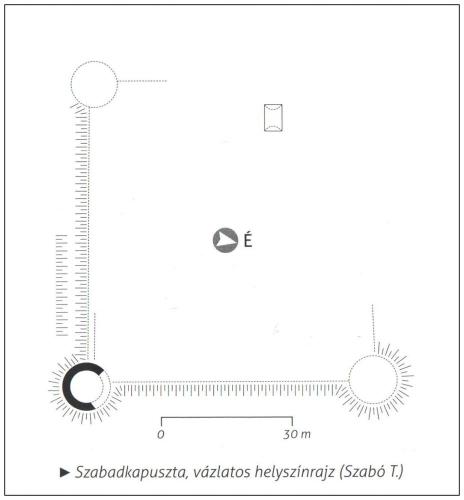 É

0

30 m

► Szabadkapuszta, vázlatos helyszínrajz (Szabó T.)